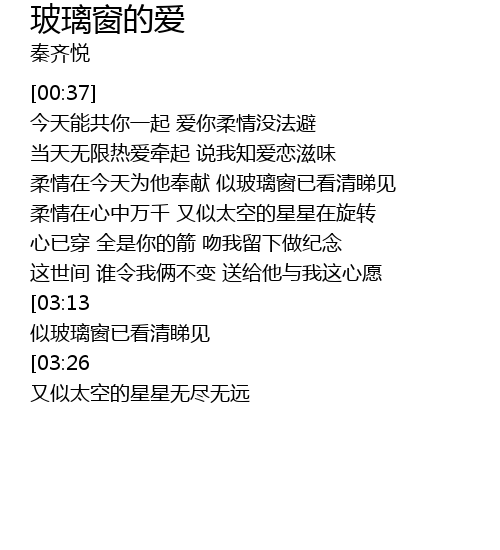 玻璃窗的爱
秦齐悦

[00:37]
今天能共你一起 爱你柔情没法避
当天无限热爱牵起 说我知爱恋滋味
柔情在今天为他奉献 似玻璃窗已看清睇见
柔情在心中万千 又似太空的星星在旋转
心已穿 全是你的箭 吻我留下做纪念
这世间 谁令我俩不变 送给他与我这心愿
[03:13
似玻璃窗已看清睇见
[03:26
又似太空的星星无尽无远